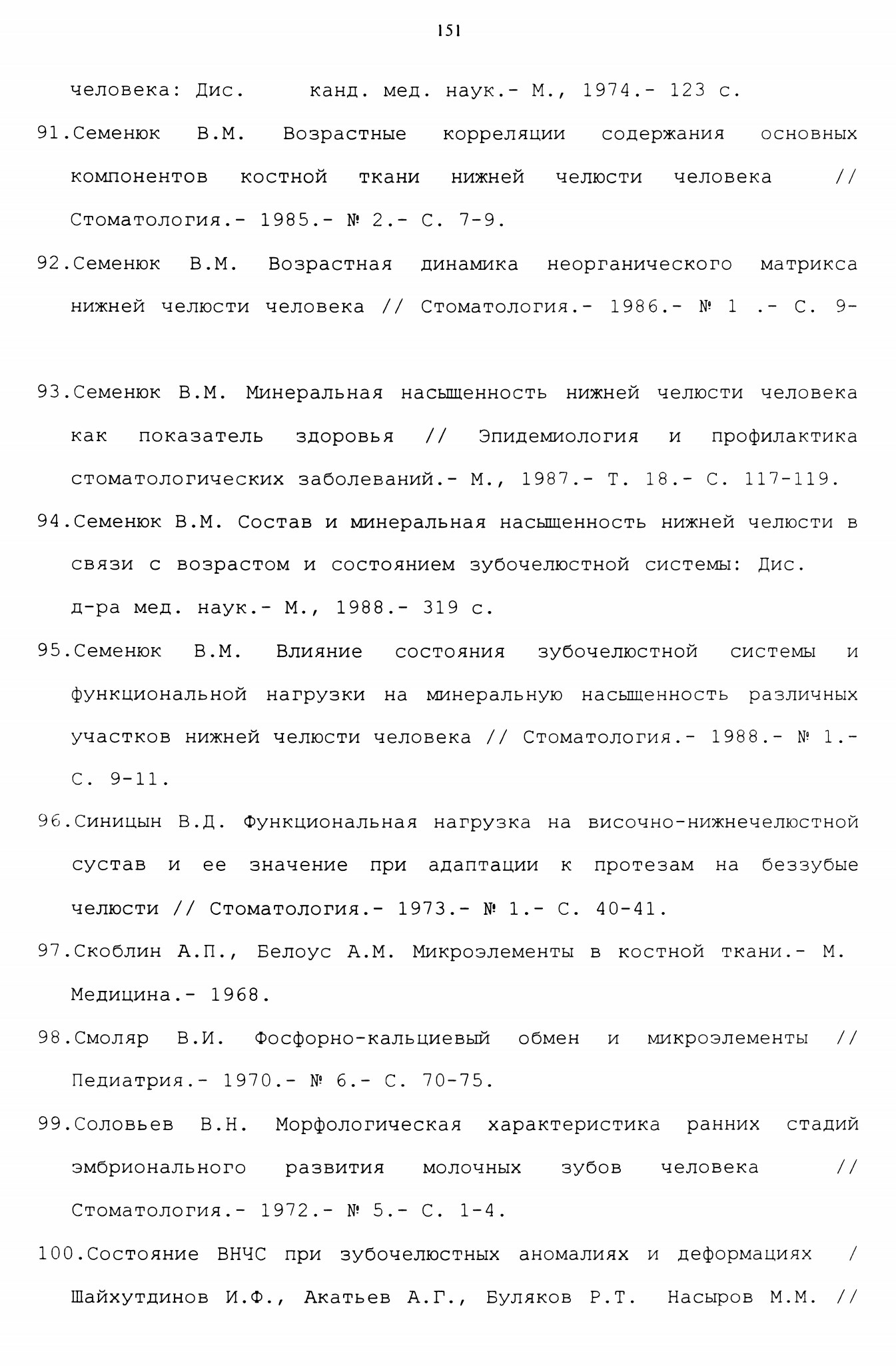 151

человека: Дис. канд. мед. наук.- М., 1974.- 123 с.

91.Семенюк В.М. Возрастные корреляции содержания основных компонентов костной ткани нижней челюсти человека // Стоматология.- 1985.- № 2.- С. 7-9.

92.Семенюк В.М. Возрастная динамика неорганического матрикса нижней челюсти человека // Стоматология.- 1986.- № 1 .- С. 9-

93.Семенюк В.М. Минеральная насыщенность нижней челюсти человека как показатель здоровья // Эпидемиология и профилактика стоматологических заболеваний.- М., 1987.- Т. 18.- С. 117-119.

94.Семенюк В.М. Состав и минеральная насыщенность нижней челюсти в связи с возрастом и состоянием зубочелюстной системы: Дис. д-ра мед. наук.- М., 1988.- 319 с.

95.Семенюк В.М. Влияние состояния зубочелюстной системы и функциональной нагрузки на минеральную насыщенность различных участков нижней челюсти человека // Стоматология.- 1988.- № 1.- С. 9-11.

96.Синицын В.Д. Функциональная нагрузка на височно-нижнечелюстной сустав и ее значение при адаптации к протезам на беззубые челюсти // Стоматология.- 1973.- № 1.- С. 40-41.

97.Скоблин А.П., Белоус А.М. Микроэлементы в костной ткани.- М. Медицина.- 1968.

98.Смоляр В.И. Фосфорно-кальциевый обмен и микроэлементы // Педиатрия.- 1970.- № 6.- С. 70-75.

99.Соловьев В.Н. Морфологическая характеристика ранних стадий эмбрионального развития молочных зубов человека // Стоматология.- 1972.- № 5.- С. 1-4.

100.Состояние ВНЧС при зубочелюстных аномалиях и деформациях / Шайхутдинов И.Ф., Акатьев А.Г., Буляков Р.Т. Насыров М.М. //